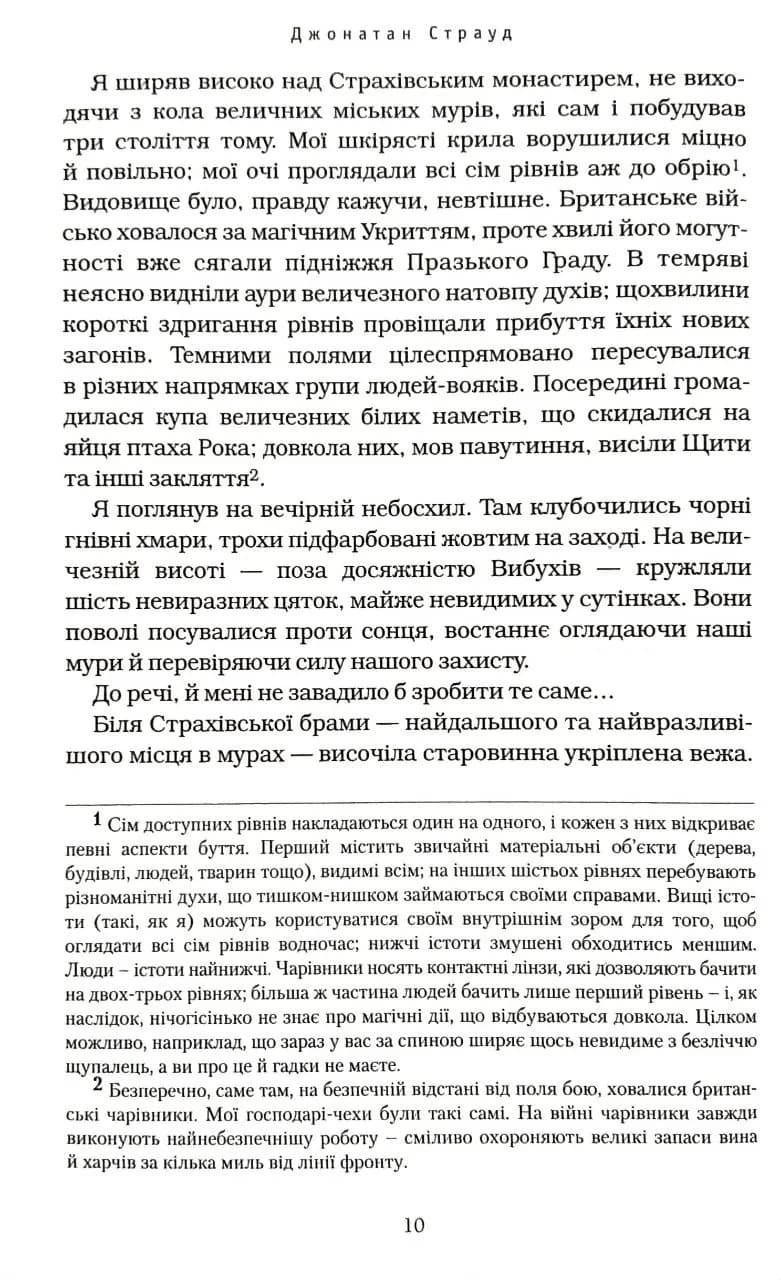 Джонатан Страуд

Я ширяв високо над Страхівським монастирем, не виходячи з кола величних міських мурів, які сам і побудував три століття тому. Мої шкірясті крила ворушилися міцно й повільно; мої очі проглядали всі сім рівнів аж до обрію$^1$. Видовище було, правду кажучи, невтішне. Британське військо ховалося за магічним Укриттям, проте хвилі його могутності вже сягали підніжжя Празького Граду. В темряві неясно видніли аури величезного натовпу духів; щохвилини короткі здригання рівнів провіщали прибуття їхніх нових загонів. Темними полями цілеспрямовано пересувалися в різних напрямках групи людей-вояків. Посередині громадилася купа величезних білих наметів, що скидалися на яйця птаха Рока; довкола них, мов павутиння, висіли Щити та інші закляття$^2$.

Я поглянув на вечірній небосхил. Там клубочились чорні гнівні хмари, трохи підфарбовані жовтим на заході. На величезній висоті — поза досяжністю Вибухів — кружляли шість невиразних цяток, майже невидимих у сутінках. Вони поволі посувалися проти сонця, востаннє оглядаючи наші мури й перевіряючи силу нашого захисту.

До речі, й мені не завадило б зробити те саме...

Біля Страхівської брами — найдальшого та найвразливішого місця в мурах — височіла старовинна укріплена вежа.

$^1$ Сім доступних рівнів накладаються один на одного, і кожен з них відкриває певні аспекти буття. Перший містить звичайні матеріальні об'єкти (дерева, будівлі, людей, тварин тощо), видимі всім; на інших шістьох рівнях перебувають різноманітні духи, що тишком-нишком займаються своїми справами. Вищі істоти (такі, як я) можуть користуватися своїм внутрішнім зором для того, щоб оглядати всі сім рівнів водночас; нижчі істоти змушені обходитись меншим. Люди – істоти найнижчі. Чарівники носять контактні лінзи, які дозволяють бачити на двох-трьох рівнях; більша ж частина людей бачить лише перший рівень – і, як наслідок, нічогісінько не знає про магічні дії, що відбуваються довкола. Цілком можливо, наприклад, що зараз у вас за спиною ширяє щось невидиме з безліччю щупалець, а ви про це й гадки не маєте.

$^2$ Безперечно, саме там, на безпечній відстані від поля бою, ховалися британські чарівники. Мої господарі-чехи були такі самі. На війні чарівники завжди виконують найнебезпечнішу роботу – сміливо охороняють великі запаси вина й харчів за кілька миль від лінії фронту.

10